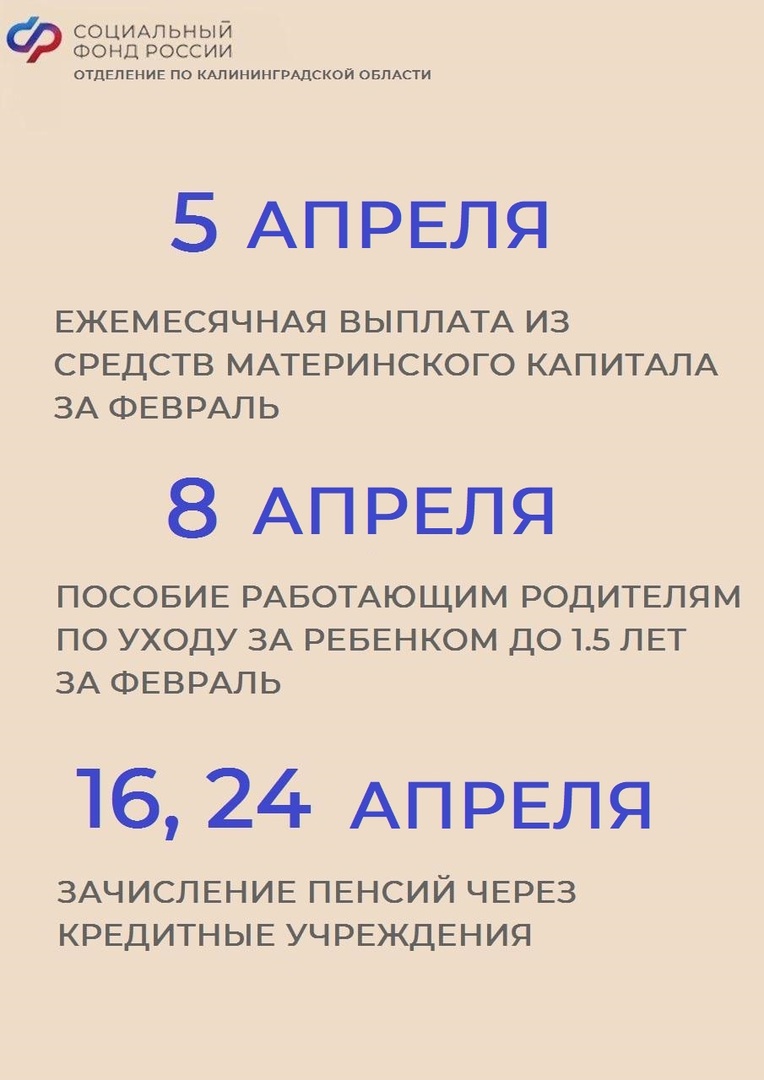 СОЦИАЛЬНЫЙ ФОНД РОССИИ
ОТДЕЛЕНИЕ ПО КАЛИНИНГРАДСКОЙ ОБЛАСТИ

5 АПРЕЛЯ

ЕЖЕМЕСЯЧНАЯ ВЫПЛАТА ИЗ СРЕДСТВ МАТЕРИНСКОГО КАПИТАЛА ЗА ФЕВРАЛЬ

8 АПРЕЛЯ

ПОСОБИЕ РАБОТАЮЩИМ РОДИТЕЛЯМ ПО УХОДУ ЗА РЕБЕНКОМ ДО 1.5 ЛЕТ ЗА ФЕВРАЛЬ

16, 24 АПРЕЛЯ

ЗАЧИСЛЕНИЕ ПЕНСИЙ ЧЕРЕЗ КРЕДИТНЫЕ УЧРЕЖДЕНИЯ